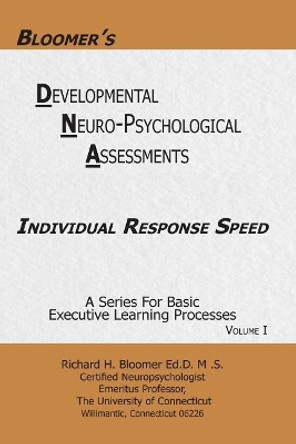 BLOOMER'S

DEVELOPMENTAL
NEURO-PSYCHOLOGICAL
ASSESSMENTS

INDIVIDUAL RESPONSE SPEED

A Series For Basic
Executive Learning Processes
VOLUME I

Richard H. Bloomer Ed.D. M .S.
Certified Neuropsychologist
Emeritus Professor,
The University of Connecticut
Willimantic, Connecticut 06226